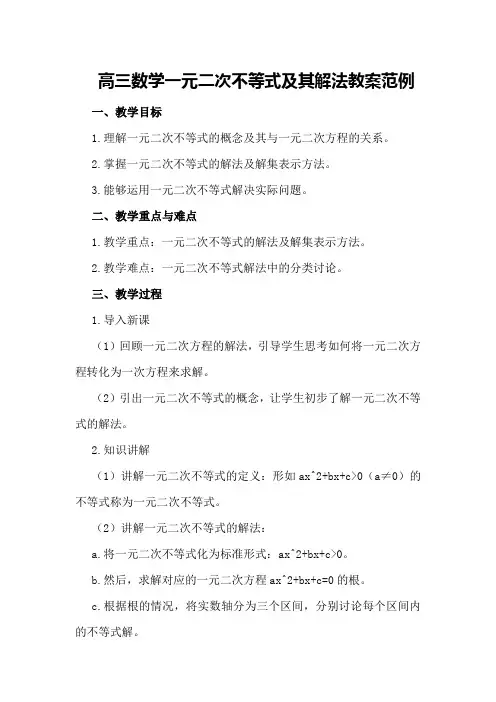 高三数学一元二次不等式及其解法教案范例

一、教学目标

1.理解一元二次不等式的概念及其与一元二次方程的关系。

2.掌握一元二次不等式的解法及解集表示方法。

3.能够运用一元二次不等式解决实际问题。

二、教学重点与难点

1.教学重点：一元二次不等式的解法及解集表示方法。

2.教学难点：一元二次不等式解法中的分类讨论。

三、教学过程

1.导入新课

（1）回顾一元二次方程的解法，引导学生思考如何将一元二次方程转化为一次方程来求解。

（2）引出一元二次不等式的概念，让学生初步了解一元二次不等式的解法。

2.知识讲解

（1）讲解一元二次不等式的定义：形如 ax^2+bx+c>0（a≠0）的不等式称为一元二次不等式。

（2）讲解一元二次不等式的解法：

a.将一元二次不等式化为标准形式：ax^2+bx+c>0。

b.然后，求解对应的一元二次方程 ax^2+bx+c=0 的根。

c.根据根的情况，将实数轴分为三个区间，分别讨论每个区间内的不等式解。